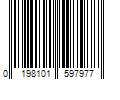 0 198101 597977